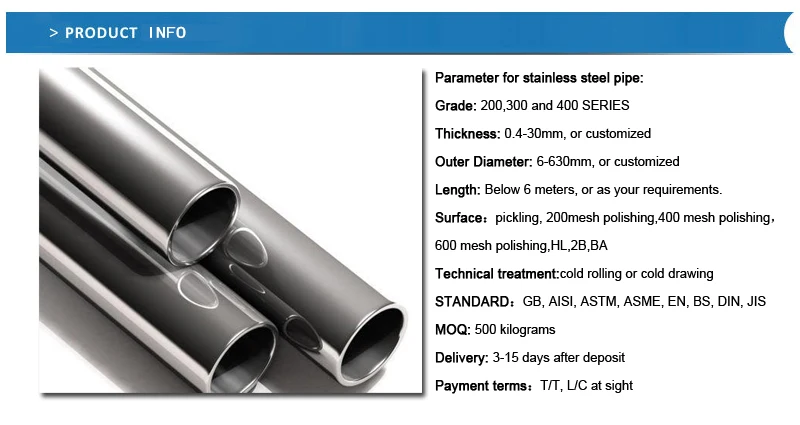 > PRODUCT INFO

Parameter for stainless steel pipe:

Grade: 200,300 and 400 SERIES

Thickness: 0.4-30mm, or customized

Outer Diameter: 6-630mm, or customized

Length: Below 6 meters, or as your requirements.

Surface：pickling, 200mesh polishing,400 mesh polishing，600 mesh polishing,HL,2B,BA

Technical treatment:cold rolling or cold drawing

STANDARD：GB, AISI, ASTM, ASME, EN, BS, DIN, JIS

MOQ: 500 kilograms

Delivery: 3-15 days after deposit

Payment terms：T/T, L/C at sight